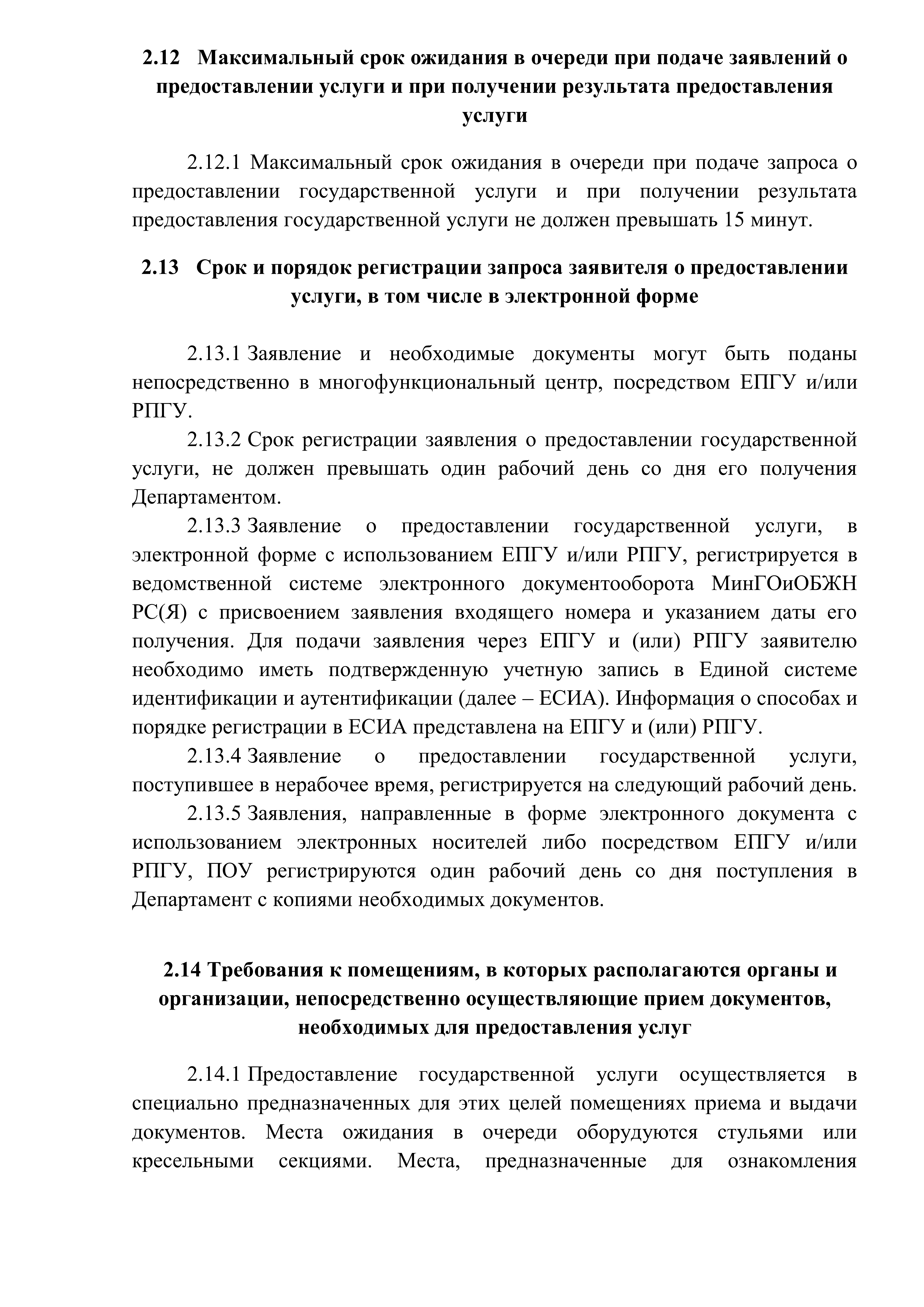 2.12 Максимальный срок ожидания в очереди при подаче заявлений о предоставлении услуги и при получении результата предоставления услуги

2.12.1 Максимальный срок ожидания в очереди при подаче запроса о предоставлении государственной услуги и при получении результата предоставления государственной услуги не должен превышать 15 минут.

2.13 Срок и порядок регистрации запроса заявителя о предоставлении услуги, в том числе в электронной форме

2.13.1 Заявление и необходимые документы могут быть поданы непосредственно в многофункциональный центр, посредством ЕПГУ и/или РПГУ.

2.13.2 Срок регистрации заявления о предоставлении государственной услуги, не должен превышать один рабочий день со дня его получения Департаментом.

2.13.3 Заявление о предоставлении государственной услуги, в электронной форме с использованием ЕПГУ и/или РПГУ, регистрируется в ведомственной системе электронного документооборота МинГОиОБЖН РС(Я) с присвоением заявления входящего номера и указанием даты его получения. Для подачи заявления через ЕПГУ и (или) РПГУ заявителю необходимо иметь подтвержденную учетную запись в Единой системе идентификации и аутентификации (далее – ЕСИА). Информация о способах и порядке регистрации в ЕСИА представлена на ЕПГУ и (или) РПГУ.

2.13.4 Заявление о предоставлении государственной услуги, поступившее в нерабочее время, регистрируется на следующий рабочий день.

2.13.5 Заявления, направленные в форме электронного документа с использованием электронных носителей либо посредством ЕПГУ и/или РПГУ, ПОУ регистрируются один рабочий день со дня поступления в Департамент с копиями необходимых документов.

2.14 Требования к помещениям, в которых располагаются органы и организации, непосредственно осуществляющие прием документов, необходимых для предоставления услуг

2.14.1 Предоставление государственной услуги осуществляется в специально предназначенных для этих целей помещениях приема и выдачи документов. Места ожидания в очереди оборудуются стульями или кресельными секциями. Места, предназначенные для ознакомления